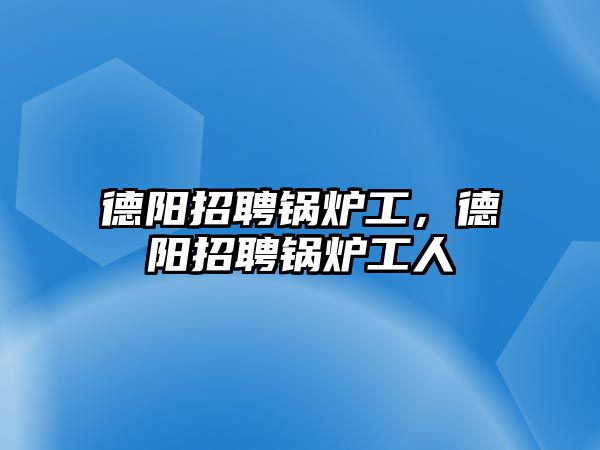 德阳招聘锅炉工，德阳招聘锅炉工人